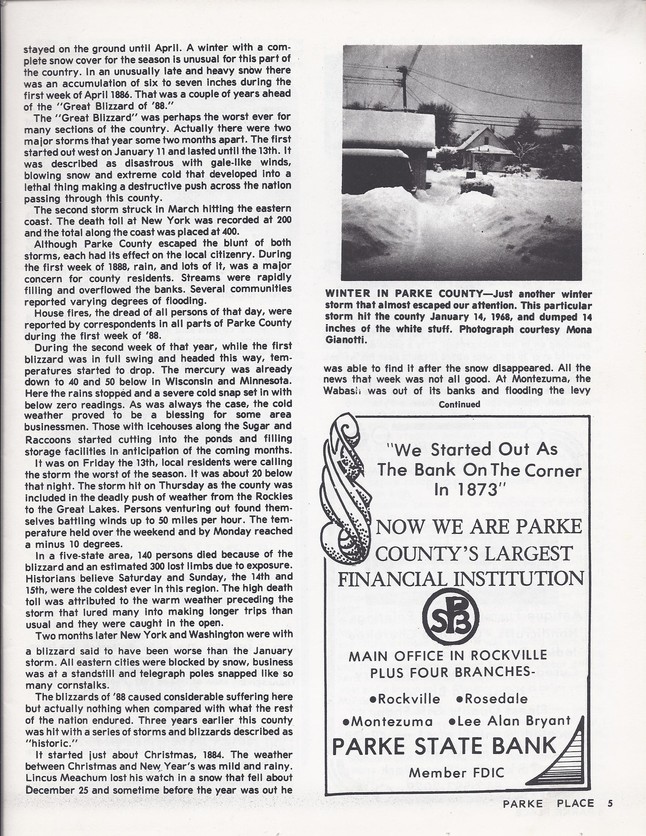 stayed on the ground until April. A winter with a complete snow cover for the season is unusual for this part of the country. In an unusually late and heavy snow there was an accumulation of six to seven inches during the first week of April 1886. That was a couple of years ahead of the "Great Blizzard of '88."

The "Great Blizzard" was perhaps the worst ever for many sections of the country. Actually there were two major storms that year some two months apart. The first started out west on January 11 and lasted until the 13th. It was described as disastrous with gale-like winds, blowing snow and extreme cold that developed into a lethal thing making a destructive push across the nation passing through this county.

The second storm struck in March hitting the eastern coast. The death toll at New York was recorded at 200 and the total along the coast was placed at 400.

Although Parke County escaped the blunt of both storms, each had its effect on the local citizenry. During the first week of 1888, rain, and lots of it, was a major concern for county residents. Streams were rapidly filling and overflowed the banks. Several communities reported varying degrees of flooding.

House fires, the dread of all persons of that day, were reported by correspondents in all parts of Parke County during the first week of '88.

During the second week of that year, while the first blizzard was in full swing and headed this way, temperatures started to drop. The mercury was already down to 40 and 50 below in Wisconsin and Minnesota. Here the rains stopped and a severe cold snap set in with below zero readings. As was always the case, the cold weather proved to be a blessing for some area businessmen. Those with icehouses along the Sugar and Raccoons started cutting into the ponds and filling storage facilities in anticipation of the coming months.

It was on Friday the 13th, local residents were calling the storm the worst of the season. It was about 20 below that night. The storm hit on Thursday as the county was included in the deadly push of weather from the Rockies to the Great Lakes. Persons venturing out found themselves battling winds up to 50 miles per hour. The temperature held over the weekend and by Monday reached a minus 10 degrees.

In a five-state area, 140 persons died because of the blizzard and an estimated 300 lost limbs due to exposure. Historians believe Saturday and Sunday, the 14th and 15th, were the coldest ever in this region. The high death toll was attributed to the warm weather preceding the storm that lured many into making longer trips than usual and they were caught in the open.

Two months later New York and Washington were with a blizzard said to have been worse than the January storm. All eastern cities were blocked by snow, business was at a standstill and telegraph poles snapped like so many cornstalks.

The blizzards of '88 caused considerable suffering here but actually nothing when compared with what the rest of the nation endured. Three years earlier this county was hit with a series of storms and blizzards described as "historic."

It started just about Christmas, 1884. The weather between Christmas and New Year's was mild and rainy. Lincus Meachum lost his watch in a snow that fell about December 25 and sometime before the year was out he

WINTER IN PARKE COUNTY—Just another winter storm that almost escaped our attention. This particular storm hit the county January 14, 1968, and dumped 14 inches of the white stuff. Photograph courtesy Mona Gianotti.

was able to find it after the snow disappeared. All the news that week was not all good. At Montezuma, the Wabash was out of its banks and flooding the levy

Continued

"We Started Out As The Bank On The Corner In 1873"

NOW WE ARE PARKE COUNTY'S LARGEST FINANCIAL INSTITUTION

SPB

MAIN OFFICE IN ROCKVILLE PLUS FOUR BRANCHES-

•Rockville •Rosedale
•Montezuma •Lee Alan Bryant

PARKE STATE BANK

Member FDIC

PARKE PLACE 5